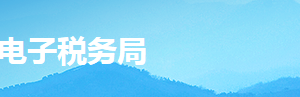 电子税务局